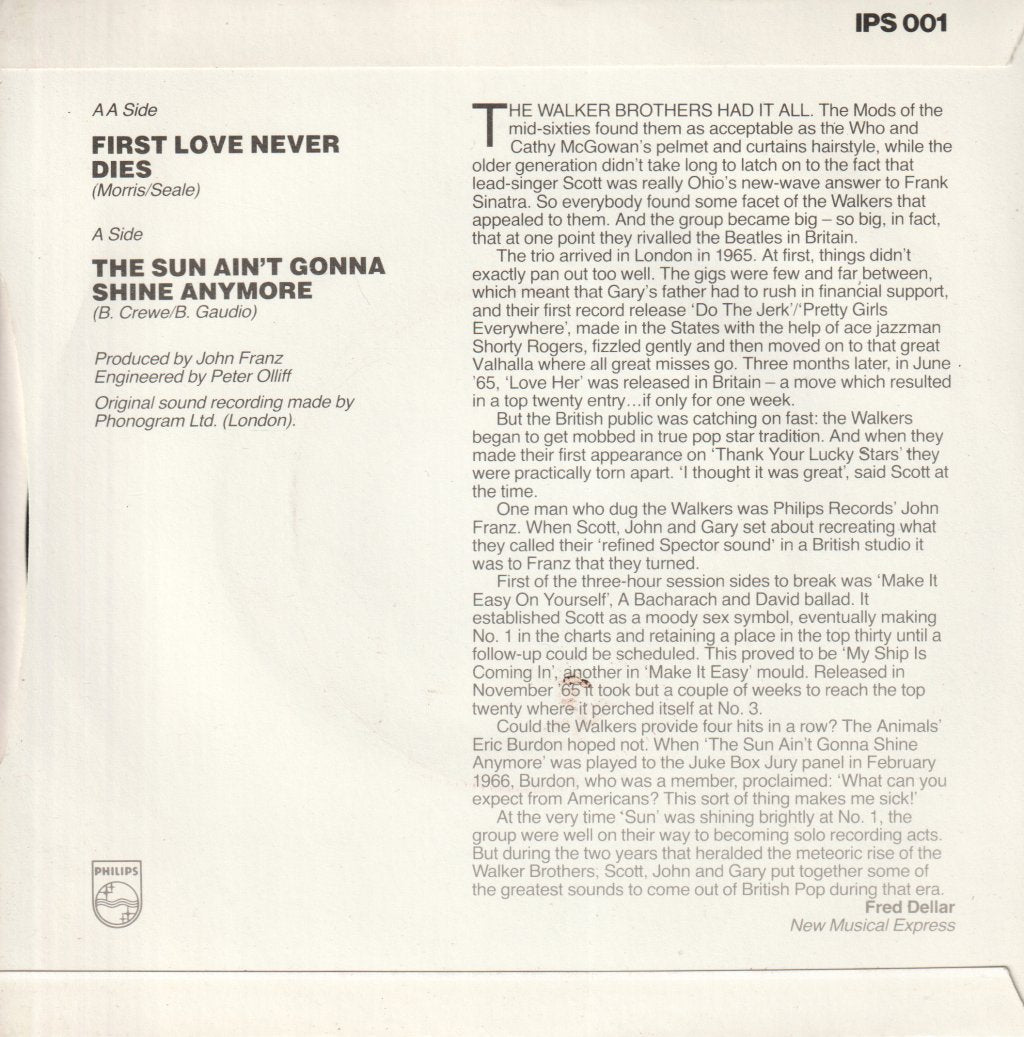 IPS 001

AA Side

FIRST LOVE NEVER DIES
(Morris/Seale)

A Side

THE SUN AIN'T GONNA SHINE ANYMORE
(B. Crewe/B. Gaudio)

Produced by John Franz
Engineered by Peter Olliff

Original sound recording made by Phonogram Ltd. (London).

PHILIPS

THE WALKER BROTHERS HAD IT ALL. The Mods of the mid-sixties found them as acceptable as the Who and Cathy McGowan's pelmet and curtains hairstyle, while the older generation didn't take long to latch on to the fact that lead-singer Scott was really Ohio's new-wave answer to Frank Sinatra. So everybody found some facet of the Walkers that appealed to them. And the group became big – so big, in fact, that at one point they rivalled the Beatles in Britain.

The trio arrived in London in 1965. At first, things didn't exactly pan out too well. The gigs were few and far between, which meant that Gary's father had to rush in financial support, and their first record release 'Do The Jerk'/'Pretty Girls Everywhere', made in the States with the help of ace jazzman Shorty Rogers, fizzled gently and then moved on to that great Valhalla where all great misses go. Three months later, in June '65, 'Love Her' was released in Britain – a move which resulted in a top twenty entry…if only for one week.

But the British public was catching on fast: the Walkers began to get mobbed in true pop star tradition. And when they made their first appearance on 'Thank Your Lucky Stars' they were practically torn apart. 'I thought it was great', said Scott at the time.

One man who dug the Walkers was Philips Records' John Franz. When Scott, John and Gary set about recreating what they called their 'refined Spector sound' in a British studio it was to Franz that they turned.

First of the three-hour session sides to break was 'Make It Easy On Yourself', A Bacharach and David ballad. It established Scott as a moody sex symbol, eventually making No. 1 in the charts and retaining a place in the top thirty until a follow-up could be scheduled. This proved to be 'My Ship Is Coming In', another in 'Make It Easy' mould. Released in November '65 it took but a couple of weeks to reach the top twenty where it perched itself at No. 3.

Could the Walkers provide four hits in a row? The Animals' Eric Burdon hoped not. When 'The Sun Ain't Gonna Shine Anymore' was played to the Juke Box Jury panel in February 1966, Burdon, who was a member, proclaimed: 'What can you expect from Americans? This sort of thing makes me sick!'

At the very time 'Sun' was shining brightly at No. 1, the group were well on their way to becoming solo recording acts. But during the two years that heralded the meteoric rise of the Walker Brothers, Scott, John and Gary put together some of the greatest sounds to come out of British Pop during that era.

Fred Dellar
New Musical Express